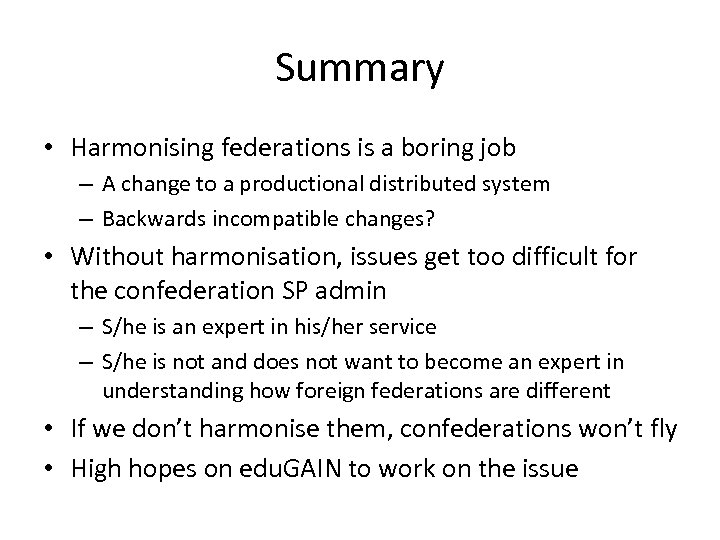 Summary

• Harmonising federations is a boring job
– A change to a productional distributed system
– Backwards incompatible changes?
• Without harmonisation, issues get too difficult for the confederation SP admin
– S/he is an expert in his/her service
– S/he is not and does not want to become an expert in understanding how foreign federations are different
• If we don't harmonise them, confederations won't fly
• High hopes on eduGAIN to work on the issue